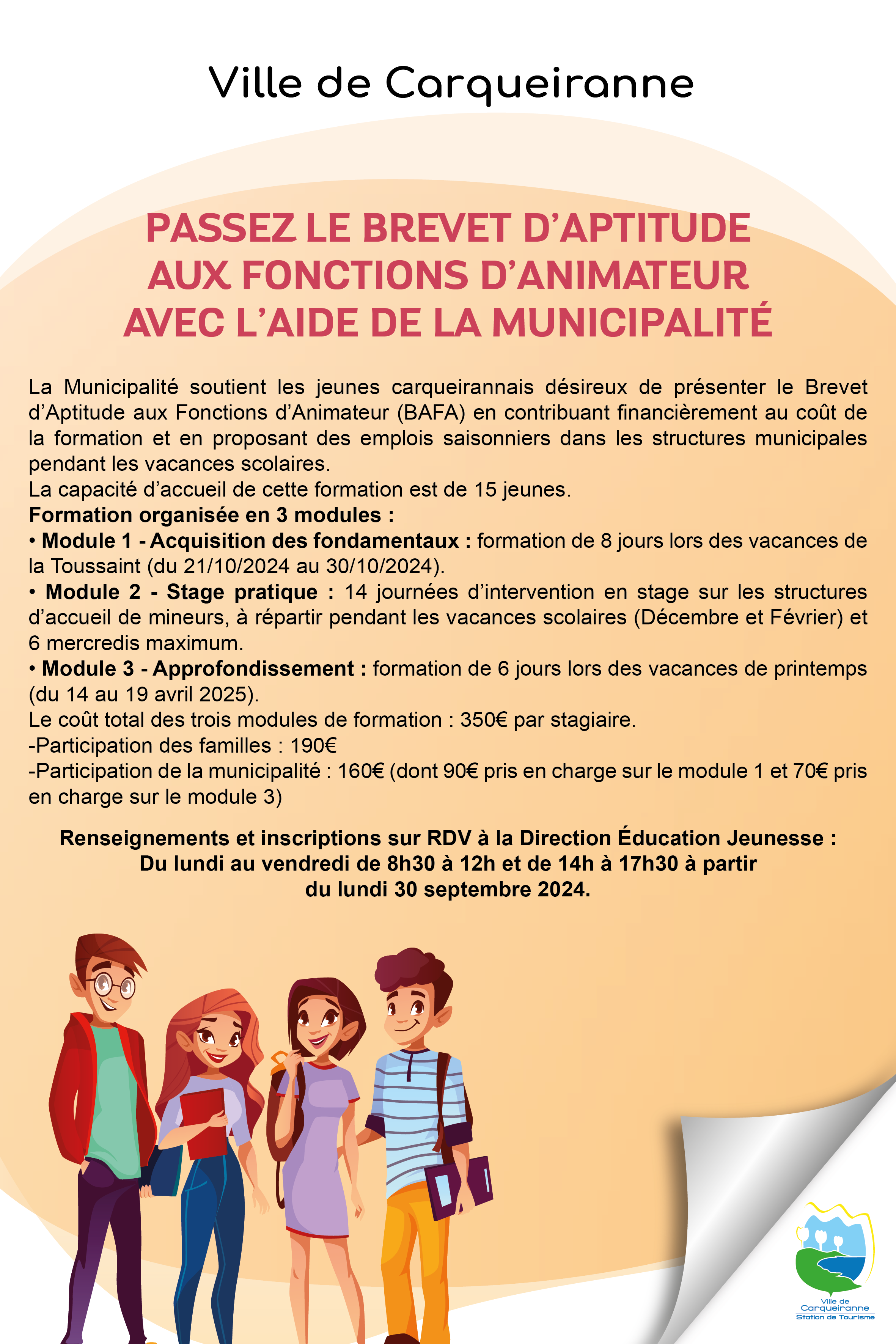 Ville de Carqueiranne

PASSEZ LE BREVET D'APTITUDE AUX FONCTIONS D'ANIMATEUR AVEC L'AIDE DE LA MUNICIPALITÉ

La Municipalité soutient les jeunes carqueirannais désireux de présenter le Brevet d'Aptitude aux Fonctions d'Animateur (BAFA) en contribuant financièrement au coût de la formation et en proposant des emplois saisonniers dans les structures municipales pendant les vacances scolaires.
La capacité d'accueil de cette formation est de 15 jeunes.
Formation organisée en 3 modules :
• Module 1 - Acquisition des fondamentaux : formation de 8 jours lors des vacances de la Toussaint (du 21/10/2024 au 30/10/2024).
• Module 2 - Stage pratique : 14 journées d'intervention en stage sur les structures d'accueil de mineurs, à répartir pendant les vacances scolaires (Décembre et Février) et 6 mercredis maximum.
• Module 3 - Approfondissement : formation de 6 jours lors des vacances de printemps (du 14 au 19 avril 2025).
Le coût total des trois modules de formation : 350€ par stagiaire.
-Participation des familles : 190€
-Participation de la municipalité : 160€ (dont 90€ pris en charge sur le module 1 et 70€ pris en charge sur le module 3)

Renseignements et inscriptions sur RDV à la Direction Éducation Jeunesse :
Du lundi au vendredi de 8h30 à 12h et de 14h à 17h30 à partir du lundi 30 septembre 2024.

Ville de Carqueiranne
Station de Tourisme